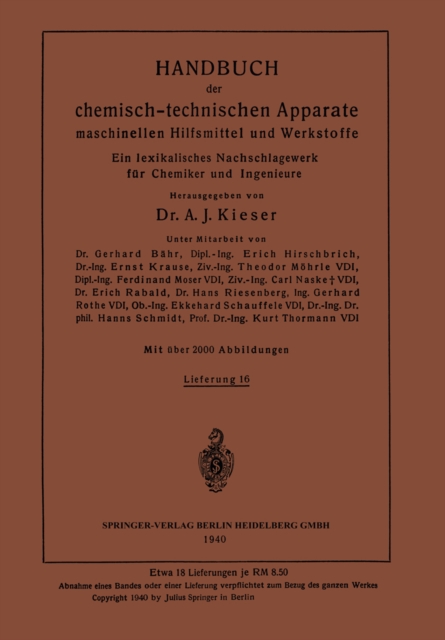 HANDBUCH
der
chemisch-technischen Apparate
maschinellen Hilfsmittel und Werkstoffe

Ein lexikalisches Nachschlagewerk
für Chemiker und Ingenieure

Herausgegeben von
Dr. A. J. Kieser

Unter Mitarbeit von
Dr. Gerhard Bähr, Dipl.-Ing. Erich Hirschbrich, Dr.-Ing. Ernst Krause, Ziv.-Ing. Theodor Möhrle VDI, Dipl.-Ing. Ferdinand Moser VDI, Ziv.-Ing. Carl Naske † VDI, Dr. Erich Rabald, Dr. Hans Riesenberg, Ing. Gerhard Rothe VDI, Ob.-Ing. Ekkehard Schauffele VDI, Dr.-Ing. Dr. phil. Hanns Schmidt, Prof. Dr.-Ing. Kurt Thormann VDI

Mit über 2000 Abbildungen

Lieferung 16

SPRINGER-VERLAG BERLIN HEIDELBERG GMBH
1940

Etwa 18 Lieferungen je RM 8.50
Abnahme eines Bandes oder einer Lieferung verpflichtet zum Bezug des ganzen Werkes
Copyright 1940 by Julius Springer in Berlin